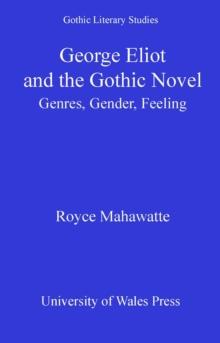 Gothic Literary Studies

George Eliot and the Gothic Novel

Genres, Gender, Feeling

Royce Mahawatte

University of Wales Press